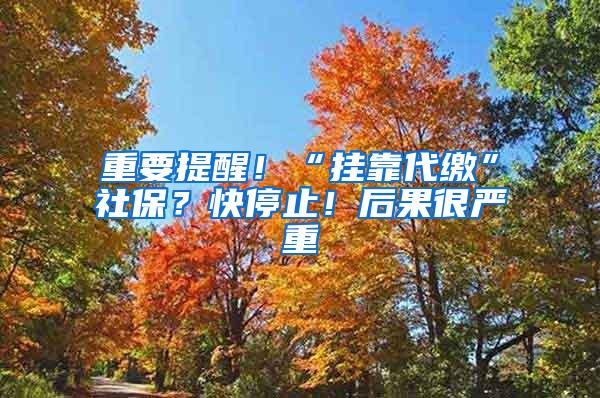 重要提醒！“挂靠代缴”社保？快停止！后果很严重